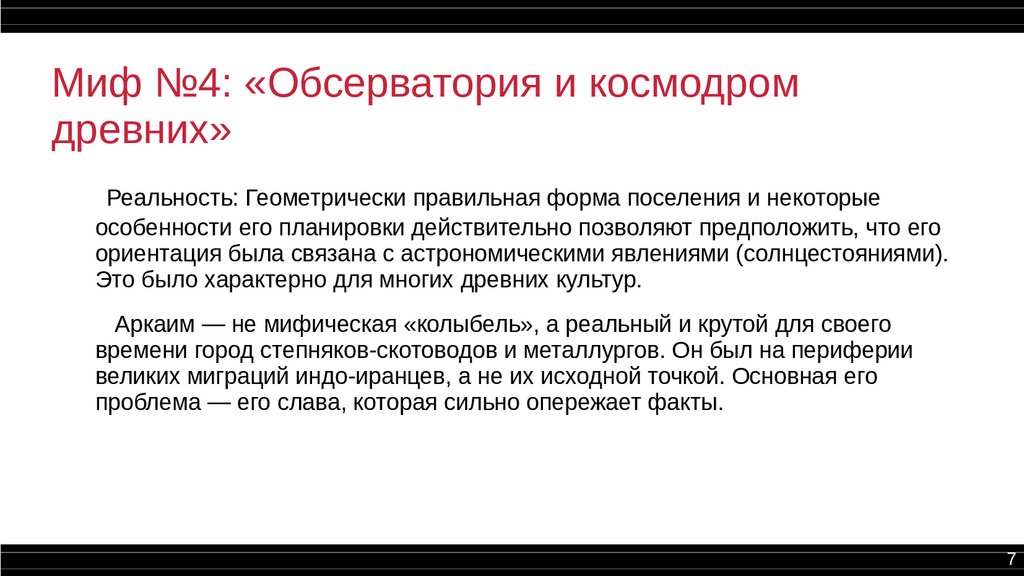 Миф №4: «Обсерватория и космодром древних»

Реальность: Геометрически правильная форма поселения и некоторые особенности его планировки действительно позволяют предположить, что его ориентация была связана с астрономическими явлениями (солнцестояниями). Это было характерно для многих древних культур.

Аркаим — не мифическая «колыбель», а реальный и крутой для своего времени город степняков-скотоводов и металлургов. Он был на периферии великих миграций индо-иранцев, а не их исходной точкой. Основная его проблема — его слава, которая сильно опережает факты.

7